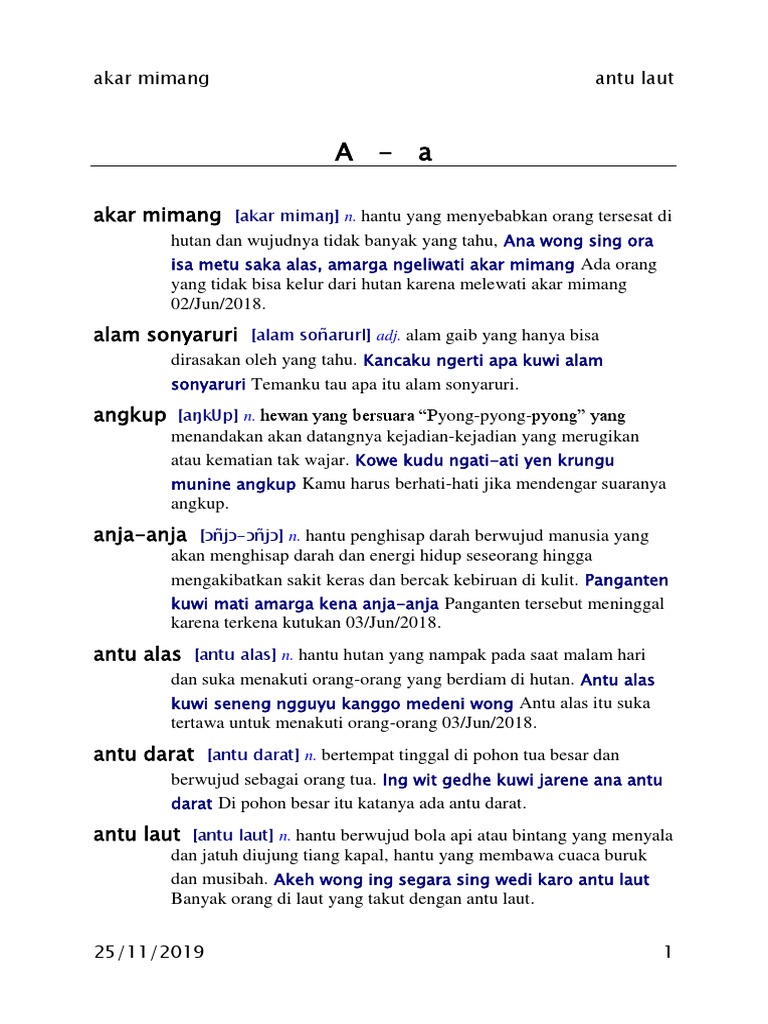 akar mimang antu laut

A – a

akar mimang [akar mimaŋ] n. hantu yang menyebabkan orang tersesat di hutan dan wujudnya tidak banyak yang tahu, Ana wong sing ora isa metu saka alas, amarga ngeliwati akar mimang Ada orang yang tidak bisa kelur dari hutan karena melewati akar mimang 02/Jun/2018.

alam sonyaruri [alam soñarurI] adj. alam gaib yang hanya bisa dirasakan oleh yang tahu. Kancaku ngerti apa kuwi alam sonyaruri Temanku tau apa itu alam sonyaruri.

angkup [aŋkUp] n. hewan yang bersuara "Pyong-pyong-pyong" yang menandakan akan datangnya kejadian-kejadian yang merugikan atau kematian tak wajar. Kowe kudu ngati-ati yen krungu munine angkup Kamu harus berhati-hati jika mendengar suaranya angkup.

anja-anja [ɔñjɔ-ɔñjɔ] n. hantu penghisap darah berwujud manusia yang akan menghisap darah dan energi hidup seseorang hingga mengakibatkan sakit keras dan bercak kebiruan di kulit. Panganten kuwi mati amarga kena anja-anja Panganten tersebut meninggal karena terkena kutukan 03/Jun/2018.

antu alas [antu alas] n. hantu hutan yang nampak pada saat malam hari dan suka menakuti orang-orang yang berdiam di hutan. Antu alas kuwi seneng ngguyu kanggo medeni wong Antu alas itu suka tertawa untuk menakuti orang-orang 03/Jun/2018.

antu darat [antu darat] n. bertempat tinggal di pohon tua besar dan berwujud sebagai orang tua. Ing wit gedhe kuwi jarene ana antu darat Di pohon besar itu katanya ada antu darat.

antu laut [antu laut] n. hantu berwujud bola api atau bintang yang menyala dan jatuh diujung tiang kapal, hantu yang membawa cuaca buruk dan musibah. Akeh wong ing segara sing wedi karo antu laut Banyak orang di laut yang takut dengan antu laut.

25/11/2019 1